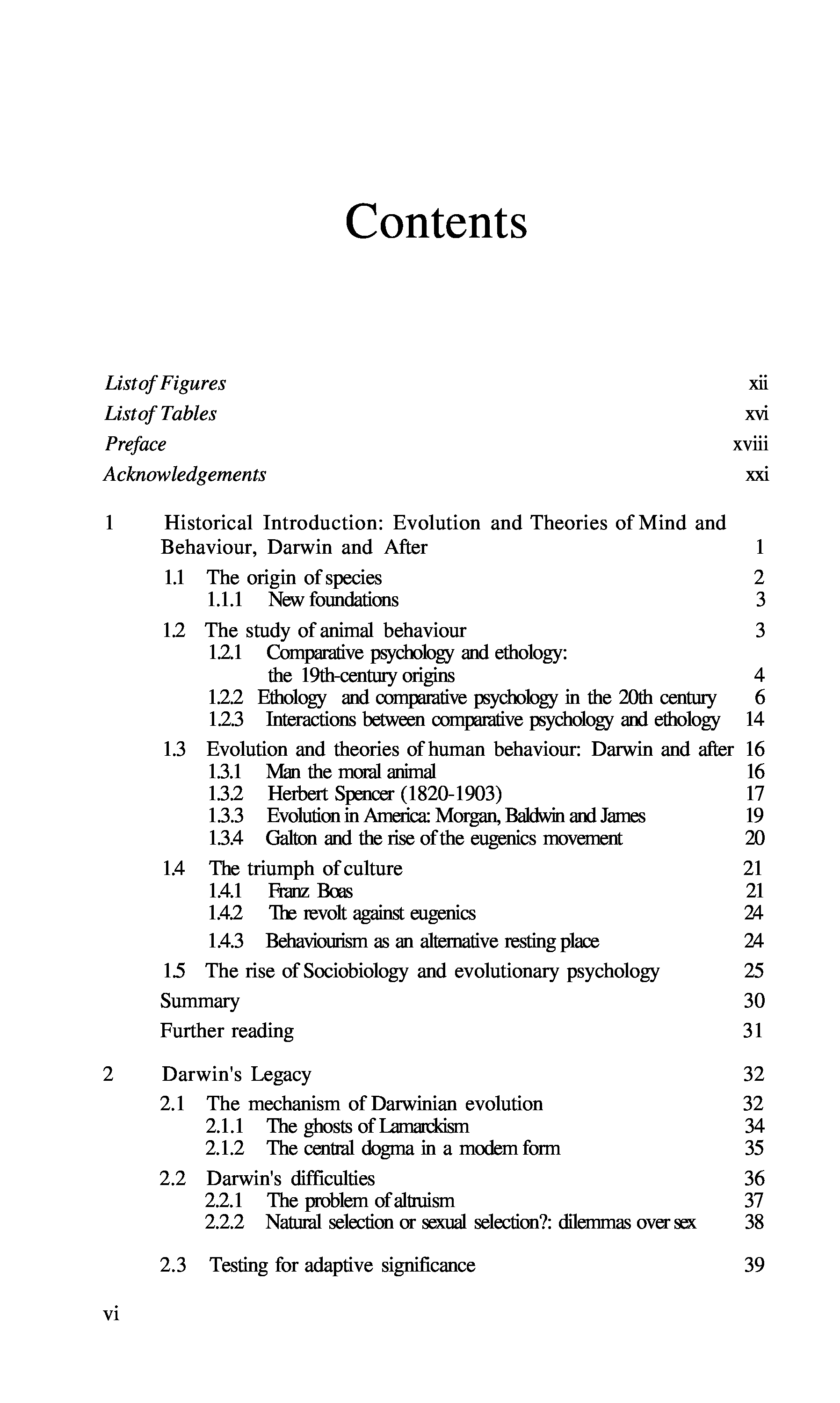 Contents

List of Figures xii
List of Tables xvi
Preface xviii
Acknowledgements xxi

1 Historical Introduction: Evolution and Theories of Mind and Behaviour, Darwin and After 1
1.1 The origin of species 2
1.1.1 New foundations 3
1.2 The study of animal behaviour 3
1.2.1 Comparative psychology and ethology: the 19th-century origins 4
1.2.2 Ethology and comparative psychology in the 20th century 6
1.2.3 Interactions between comparative psychology and ethology 14
1.3 Evolution and theories of human behaviour: Darwin and after 16
1.3.1 Man the moral animal 16
1.3.2 Herbert Spencer (1820-1903) 17
1.3.3 Evolution in America: Morgan, Baldwin and James 19
1.3.4 Galton and the rise of the eugenics movement 20
1.4 The triumph of culture 21
1.4.1 Franz Boas 21
1.4.2 The revolt against eugenics 24
1.4.3 Behaviourism as an alternative resting place 24
1.5 The rise of Sociobiology and evolutionary psychology 25
Summary 30
Further reading 31

2 Darwin's Legacy 32
2.1 The mechanism of Darwinian evolution 32
2.1.1 The ghosts of Lamarckism 34
2.1.2 The central dogma in a modem form 35
2.2 Darwin's difficulties 36
2.2.1 The problem of altruism 37
2.2.2 Natural selection or sexual selection?: dilemmas over sex 38
2.3 Testing for adaptive significance 39

vi